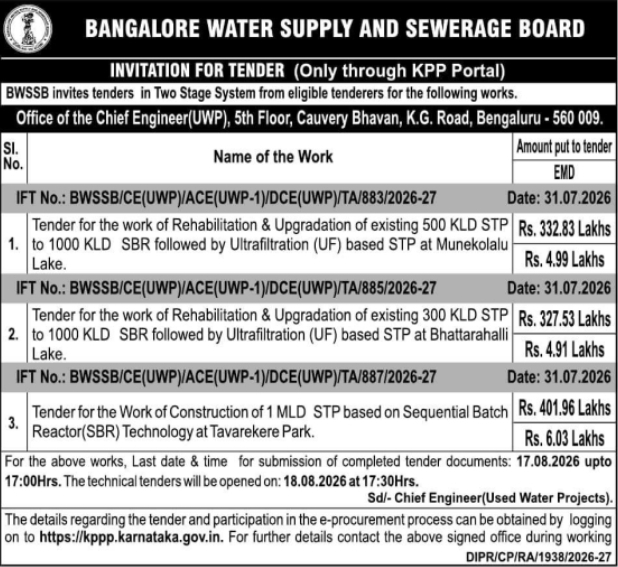 BANGALORE WATER SUPPLY AND SEWERAGE BOARD

INVITATION FOR TENDER (Only through KPP Portal)

BWSSB invites tenders in Two Stage System from eligible tenderers for the following works.

Office of the Chief Engineer(UWP), 5th Floor, Cauvery Bhavan, K.G. Road, Bengaluru - 560 009.

| Sl. No. | Name of the Work | Amount put to tender / EMD |
|---|---|---|
| | IFT No.: BWSSB/CE(UWP)/ACE(UWP-1)/DCE(UWP)/TA/883/2026-27 | Date: 31.07.2026 |
| 1. | Tender for the work of Rehabilitation & Upgradation of existing 500 KLD STP to 1000 KLD SBR followed by Ultrafiltration (UF) based STP at Munekolalu Lake. | Rs. 332.83 Lakhs / Rs. 4.99 Lakhs |
| | IFT No.: BWSSB/CE(UWP)/ACE(UWP-1)/DCE(UWP)/TA/885/2026-27 | Date: 31.07.2026 |
| 2. | Tender for the work of Rehabilitation & Upgradation of existing 300 KLD STP to 1000 KLD SBR followed by Ultrafiltration (UF) based STP at Bhattarahalli Lake. | Rs. 327.53 Lakhs / Rs. 4.91 Lakhs |
| | IFT No.: BWSSB/CE(UWP)/ACE(UWP-1)/DCE(UWP)/TA/887/2026-27 | Date: 31.07.2026 |
| 3. | Tender for the Work of Construction of 1 MLD STP based on Sequential Batch Reactor(SBR) Technology at Tavarekere Park. | Rs. 401.96 Lakhs / Rs. 6.03 Lakhs |

For the above works, Last date & time for submission of completed tender documents: 17.08.2026 upto 17:00Hrs. The technical tenders will be opened on: 18.08.2026 at 17:30Hrs.

Sd/- Chief Engineer(Used Water Projects).

The details regarding the tender and participation in the e-procurement process can be obtained by logging on to https://kppp.karnataka.gov.in. For further details contact the above signed office during working

DIPR/CP/RA/1938/2026-27